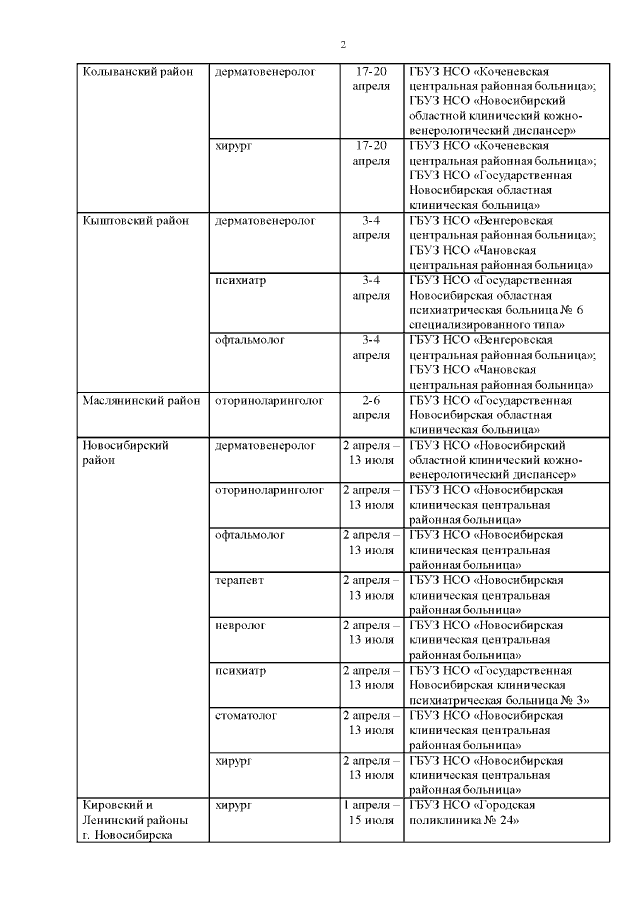 2

| | | | |
|---|---|---|---|
| Колыванский район | дерматовенеролог | 17-20 апреля | ГБУЗ НСО «Коченевская центральная районная больница»; ГБУЗ НСО «Новосибирский областной клинический кожно-венерологический диспансер» |
| | хирург | 17-20 апреля | ГБУЗ НСО «Коченевская центральная районная больница»; ГБУЗ НСО «Государственная Новосибирская областная клиническая больница» |
| Кыштовский район | дерматовенеролог | 3-4 апреля | ГБУЗ НСО «Венгеровская центральная районная больница»; ГБУЗ НСО «Чановская центральная районная больница» |
| | психиатр | 3-4 апреля | ГБУЗ НСО «Государственная Новосибирская областная психиатрическая больница № 6 специализированного типа» |
| | офтальмолог | 3-4 апреля | ГБУЗ НСО «Венгеровская центральная районная больница»; ГБУЗ НСО «Чановская центральная районная больница» |
| Маслянинский район | оториноларинголог | 2-6 апреля | ГБУЗ НСО «Государственная Новосибирская областная клиническая больница» |
| Новосибирский район | дерматовенеролог | 2 апреля – 13 июля | ГБУЗ НСО «Новосибирский областной клинический кожно-венерологический диспансер» |
| | оториноларинголог | 2 апреля – 13 июля | ГБУЗ НСО «Новосибирская клиническая центральная районная больница» |
| | офтальмолог | 2 апреля – 13 июля | ГБУЗ НСО «Новосибирская клиническая центральная районная больница» |
| | терапевт | 2 апреля – 13 июля | ГБУЗ НСО «Новосибирская клиническая центральная районная больница» |
| | невролог | 2 апреля – 13 июля | ГБУЗ НСО «Новосибирская клиническая центральная районная больница» |
| | психиатр | 2 апреля – 13 июля | ГБУЗ НСО «Государственная Новосибирская клиническая психиатрическая больница № 3» |
| | стоматолог | 2 апреля – 13 июля | ГБУЗ НСО «Новосибирская клиническая центральная районная больница» |
| | хирург | 2 апреля – 13 июля | ГБУЗ НСО «Новосибирская клиническая центральная районная больница» |
| Кировский и Ленинский районы г. Новосибирска | хирург | 1 апреля – 15 июля | ГБУЗ НСО «Городская поликлиника № 24» |